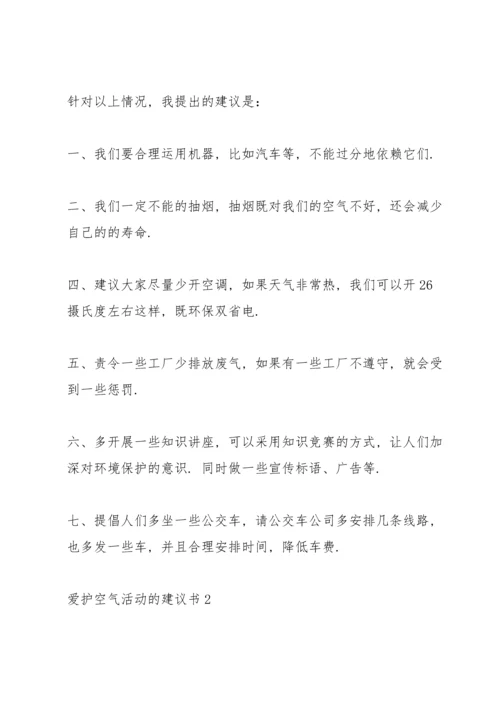 针对以上情况，我提出的建议是：

一、我们要合理运用机器，比如汽车等，不能过分地依赖它们.

二、我们一定不能的抽烟，抽烟既对我们的空气不好，还会减少自己的的寿命.

四、建议大家尽量少开空调，如果天气非常热，我们可以开26摄氏度左右这样，既环保双省电.

五、责令一些工厂少排放废气，如果有一些工厂不遵守，就会受到一些惩罚.

六、多开展一些知识讲座，可以采用知识竞赛的方式，让人们加深对环境保护的意识. 同时做一些宣传标语、广告等.

七、提倡人们多坐一些公交车，请公交车公司多安排几条线路，也多发一些车，并且合理安排时间，降低车费.

爱护空气活动的建议书2